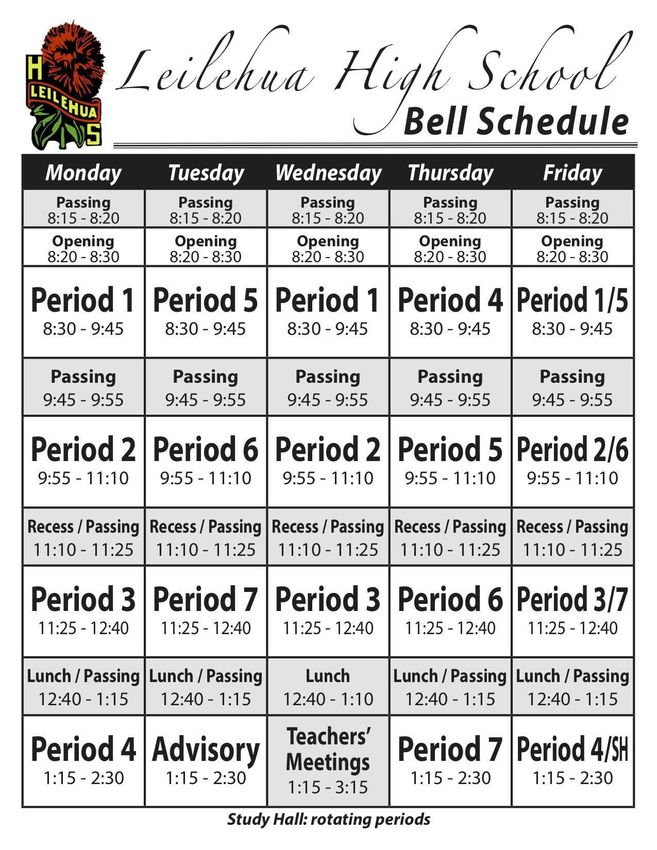 H
LEILEHUA
S

Leilehua High School
Bell Schedule

| Monday | Tuesday | Wednesday | Thursday | Friday |
|---|---|---|---|---|
| Passing 8:15 - 8:20 | Passing 8:15 - 8:20 | Passing 8:15 - 8:20 | Passing 8:15 - 8:20 | Passing 8:15 - 8:20 |
| Opening 8:20 - 8:30 | Opening 8:20 - 8:30 | Opening 8:20 - 8:30 | Opening 8:20 - 8:30 | Opening 8:20 - 8:30 |
| Period 1 8:30 - 9:45 | Period 5 8:30 - 9:45 | Period 1 8:30 - 9:45 | Period 4 8:30 - 9:45 | Period 1/5 8:30 - 9:45 |
| Passing 9:45 - 9:55 | Passing 9:45 - 9:55 | Passing 9:45 - 9:55 | Passing 9:45 - 9:55 | Passing 9:45 - 9:55 |
| Period 2 9:55 - 11:10 | Period 6 9:55 - 11:10 | Period 2 9:55 - 11:10 | Period 5 9:55 - 11:10 | Period 2/6 9:55 - 11:10 |
| Recess / Passing 11:10 - 11:25 | Recess / Passing 11:10 - 11:25 | Recess / Passing 11:10 - 11:25 | Recess / Passing 11:10 - 11:25 | Recess / Passing 11:10 - 11:25 |
| Period 3 11:25 - 12:40 | Period 7 11:25 - 12:40 | Period 3 11:25 - 12:40 | Period 6 11:25 - 12:40 | Period 3/7 11:25 - 12:40 |
| Lunch / Passing 12:40 - 1:15 | Lunch / Passing 12:40 - 1:15 | Lunch 12:40 - 1:10 | Lunch / Passing 12:40 - 1:15 | Lunch / Passing 12:40 - 1:15 |
| Period 4 1:15 - 2:30 | Advisory 1:15 - 2:30 | Teachers' Meetings 1:15 - 3:15 | Period 7 1:15 - 2:30 | Period 4/SH 1:15 - 2:30 |

Study Hall: rotating periods